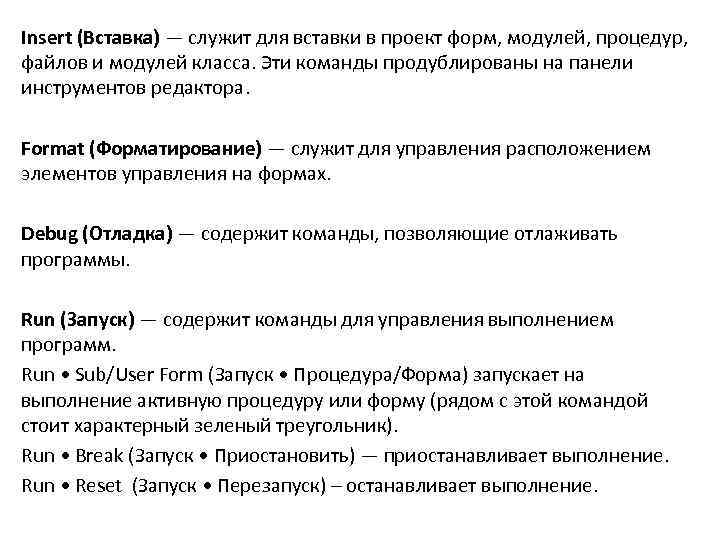 Insert (Вставка) — служит для вставки в проект форм, модулей, процедур, файлов и модулей класса. Эти команды продублированы на панели инструментов редактора.

Format (Форматирование) — служит для управления расположением элементов управления на формах.

Debug (Отладка) — содержит команды, позволяющие отлаживать программы.

Run (Запуск) — содержит команды для управления выполнением программ.

Run • Sub/User Form (Запуск • Процедура/Форма) запускает на выполнение активную процедуру или форму (рядом с этой командой стоит характерный зеленый треугольник).

Run • Break (Запуск • Приостановить) — приостанавливает выполнение.

Run • Reset (Запуск • Перезапуск) – останавливает выполнение.